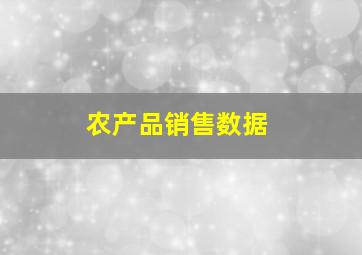 农产品销售数据